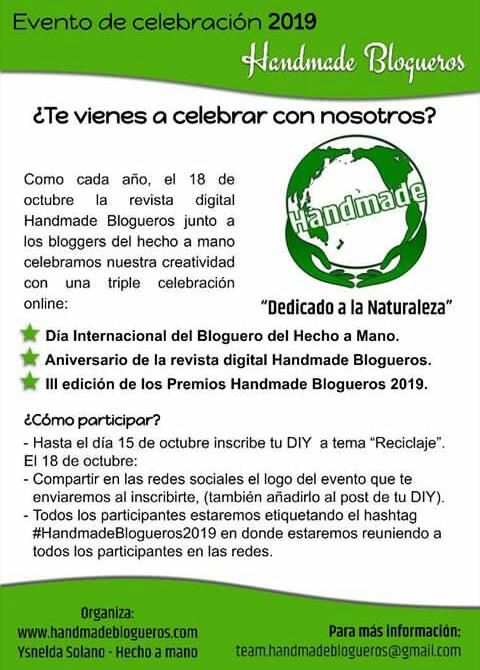 Evento de celebración 2019

Handmade Blogueros

¿Te vienes a celebrar con nosotros?

Como cada año, el 18 de octubre la revista digital Handmade Blogueros junto a los bloggers del hecho a mano celebramos nuestra creatividad con una triple celebración online:

Handmade

"Dedicado a la Naturaleza"

Día Internacional del Bloguero del Hecho a Mano.
Aniversario de la revista digital Handmade Blogueros.
III edición de los Premios Handmade Blogueros 2019.

¿Cómo participar?
- Hasta el día 15 de octubre inscribe tu DIY a tema "Reciclaje".
El 18 de octubre:
- Compartir en las redes sociales el logo del evento que te enviaremos al inscribirte, (también añadirlo al post de tu DIY).
- Todos los participantes estaremos etiquetando el hashtag #HandmadeBlogueros2019 en donde estaremos reuniendo a todos los participantes en las redes.

Organiza:
www.handmadeblogueros.com
Ysnelda Solano - Hecho a mano

Para más información:
team.handmadeblogueros@gmail.com